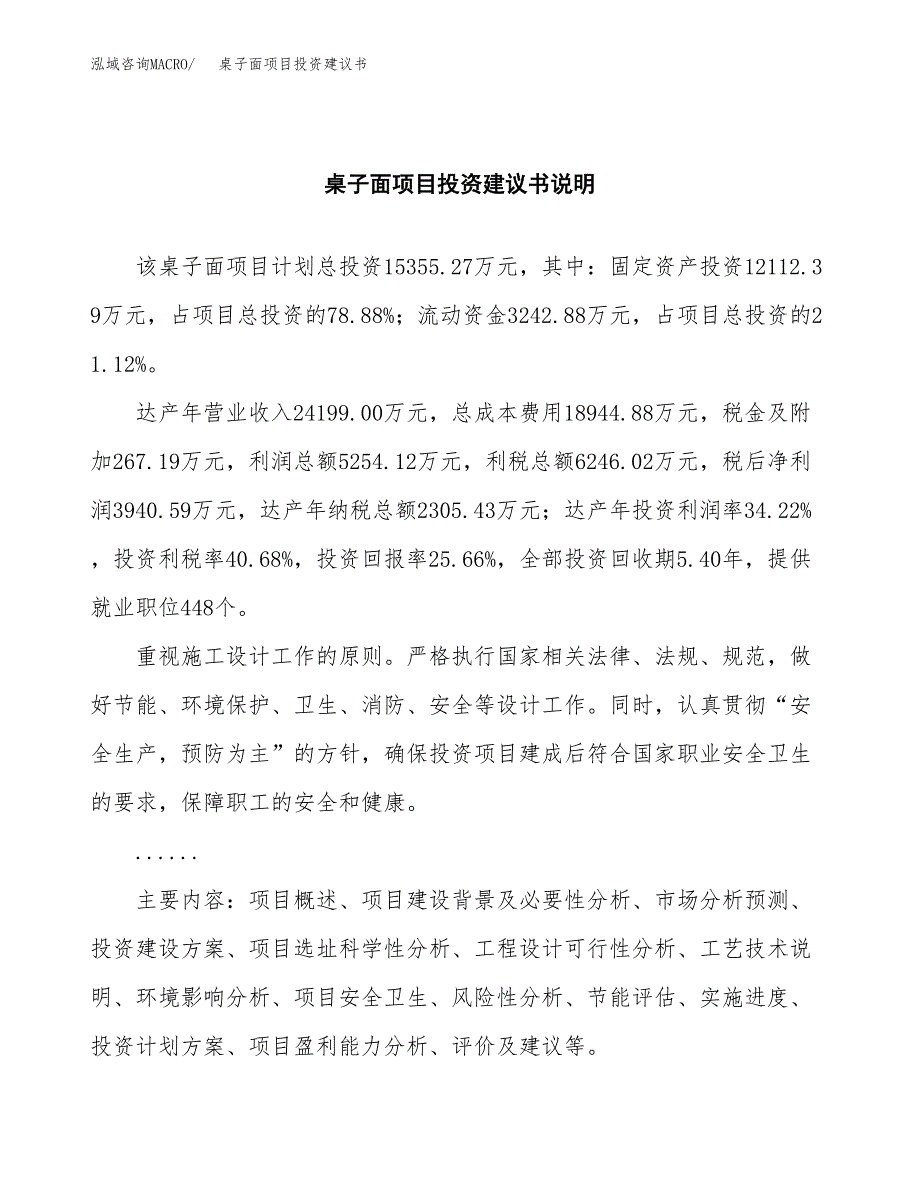 泓域咨询MACRO/　桌子面项目投资建议书

桌子面项目投资建议书说明

该桌子面项目计划总投资15355.27万元，其中：固定资产投资12112.39万元，占项目总投资的78.88%；流动资金3242.88万元，占项目总投资的21.12%。

达产年营业收入24199.00万元，总成本费用18944.88万元，税金及附加267.19万元，利润总额5254.12万元，利税总额6246.02万元，税后净利润3940.59万元，达产年纳税总额2305.43万元；达产年投资利润率34.22%，投资利税率40.68%，投资回报率25.66%，全部投资回收期5.40年，提供就业职位448个。

重视施工设计工作的原则。严格执行国家相关法律、法规、规范，做好节能、环境保护、卫生、消防、安全等设计工作。同时，认真贯彻“安全生产，预防为主”的方针，确保投资项目建成后符合国家职业安全卫生的要求，保障职工的安全和健康。

......

主要内容：项目概述、项目建设背景及必要性分析、市场分析预测、投资建设方案、项目选址科学性分析、工程设计可行性分析、工艺技术说明、环境影响分析、项目安全卫生、风险性分析、节能评估、实施进度、投资计划方案、项目盈利能力分析、评价及建议等。